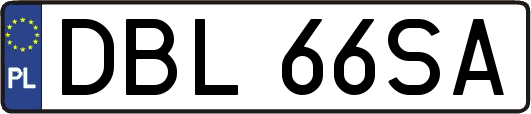 PL
DBL 66SA